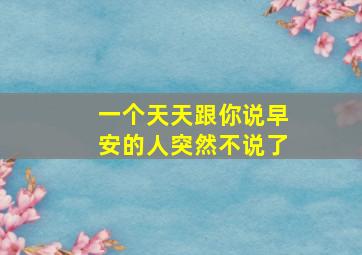 一个天天跟你说早安的人突然不说了